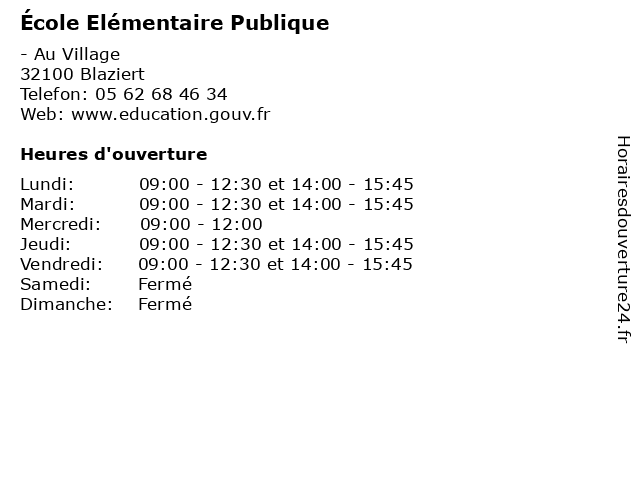 École Elémentaire Publique

- Au Village
32100 Blaziert
Telefon: 05 62 68 46 34
Web: www.education.gouv.fr

Heures d'ouverture

| | |
|---|---|
| Lundi: | 09:00 - 12:30 et 14:00 - 15:45 |
| Mardi: | 09:00 - 12:30 et 14:00 - 15:45 |
| Mercredi: | 09:00 - 12:00 |
| Jeudi: | 09:00 - 12:30 et 14:00 - 15:45 |
| Vendredi: | 09:00 - 12:30 et 14:00 - 15:45 |
| Samedi: | Fermé |
| Dimanche: | Fermé |

Horairesdouverture24.fr